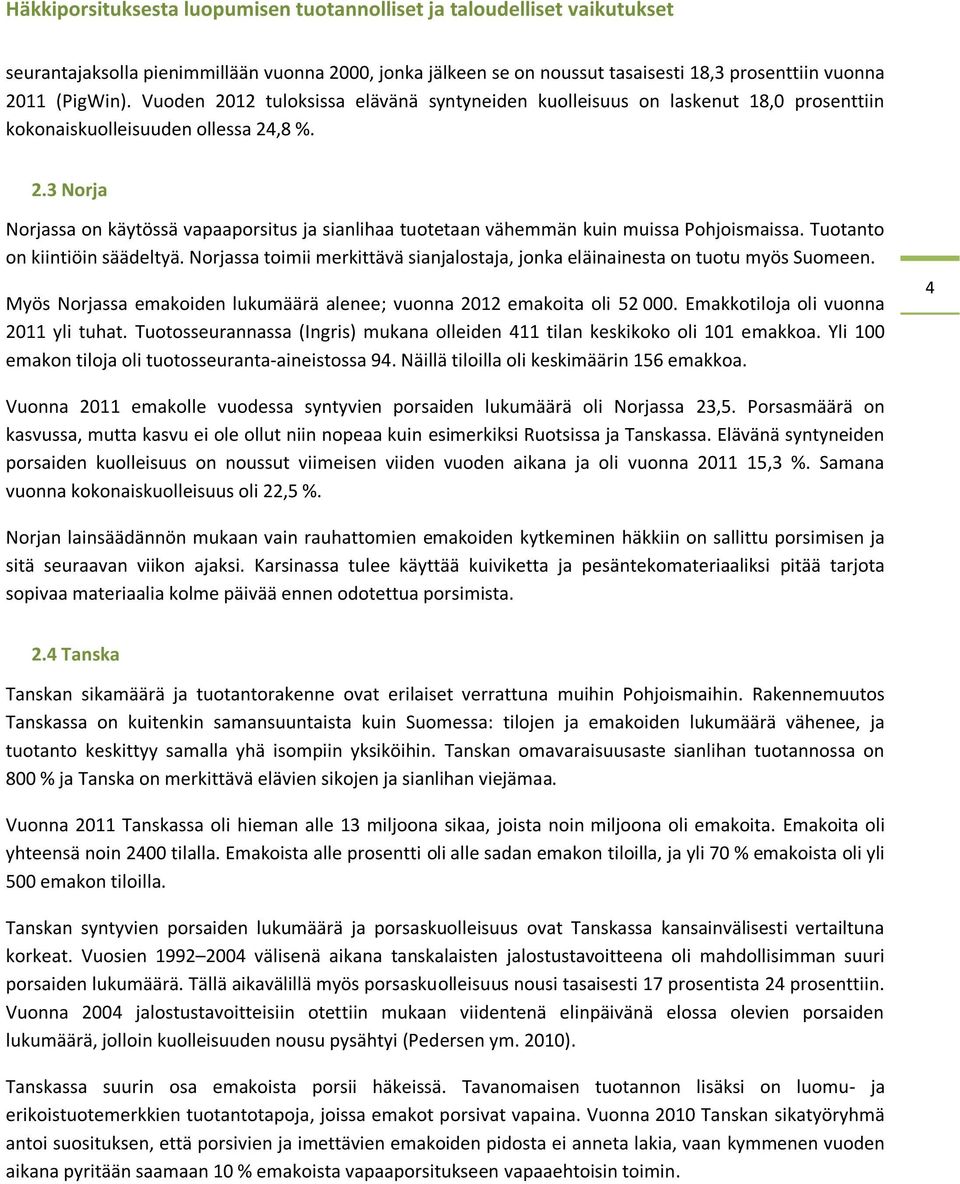 Häkkiporsituksesta luopumisen tuotannolliset ja taloudelliset vaikutukset

seurantajaksolla pienimmillään vuonna 2000, jonka jälkeen se on noussut tasaisesti 18,3 prosenttiin vuonna 2011 (PigWin). Vuoden 2012 tuloksissa elävänä syntyneiden kuolleisuus on laskenut 18,0 prosenttiin kokonaiskuolleisuuden ollessa 24,8 %.

2.3 Norja

Norjassa on käytössä vapaaporsitus ja sianlihaa tuotetaan vähemmän kuin muissa Pohjoismaissa. Tuotanto on kiintiöin säädeltyä. Norjassa toimii merkittävä sianjalostaja, jonka eläinainesta on tuotu myös Suomeen.

Myös Norjassa emakoiden lukumäärä alenee; vuonna 2012 emakoita oli 52 000. Emakkotiloja oli vuonna 2011 yli tuhat. Tuotosseurannassa (Ingris) mukana olleiden 411 tilan keskikoko oli 101 emakkoa. Yli 100 emakon tiloja oli tuotosseuranta-aineistossa 94. Näillä tiloilla oli keskimäärin 156 emakkoa.

4

Vuonna 2011 emakolle vuodessa syntyvien porsaiden lukumäärä oli Norjassa 23,5. Porsasmäärä on kasvussa, mutta kasvu ei ole ollut niin nopeaa kuin esimerkiksi Ruotsissa ja Tanskassa. Elävänä syntyneiden porsaiden kuolleisuus on noussut viimeisen viiden vuoden aikana ja oli vuonna 2011 15,3 %. Samana vuonna kokonaiskuolleisuus oli 22,5 %.

Norjan lainsäädännön mukaan vain rauhattomien emakoiden kytkeminen häkkiin on sallittu porsimisen ja sitä seuraavan viikon ajaksi. Karsinassa tulee käyttää kuiviketta ja pesäntekomateriaaliksi pitää tarjota sopivaa materiaalia kolme päivää ennen odotettua porsimista.

2.4 Tanska

Tanskan sikamäärä ja tuotantorakenne ovat erilaiset verrattuna muihin Pohjoismaihin. Rakennemuutos Tanskassa on kuitenkin samansuuntaista kuin Suomessa: tilojen ja emakoiden lukumäärä vähenee, ja tuotanto keskittyy samalla yhä isompiin yksiköihin. Tanskan omavaraisuusaste sianlihan tuotannossa on 800 % ja Tanska on merkittävä elävien sikojen ja sianlihan viejämaa.

Vuonna 2011 Tanskassa oli hieman alle 13 miljoona sikaa, joista noin miljoona oli emakoita. Emakoita oli yhteensä noin 2400 tilalla. Emakoista alle prosentti oli alle sadan emakon tiloilla, ja yli 70 % emakoista oli yli 500 emakon tiloilla.

Tanskan syntyvien porsaiden lukumäärä ja porsaskuolleisuus ovat Tanskassa kansainvälisesti vertailtuna korkeat. Vuosien 1992–2004 välisenä aikana tanskalaisten jalostustavoitteena oli mahdollisimman suuri porsaiden lukumäärä. Tällä aikavälillä myös porsaskuolleisuus nousi tasaisesti 17 prosentista 24 prosenttiin. Vuonna 2004 jalostustavoitteisiin otettiin mukaan viidentenä elinpäivänä elossa olevien porsaiden lukumäärä, jolloin kuolleisuuden nousu pysähtyi (Pedersen ym. 2010).

Tanskassa suurin osa emakoista porsii häkeissä. Tavanomaisen tuotannon lisäksi on luomu- ja erikoistuotemerkkien tuotantotapoja, joissa emakot porsivat vapaina. Vuonna 2010 Tanskan sikatyöryhmä antoi suosituksen, että porsivien ja imettävien emakoiden pidosta ei anneta lakia, vaan kymmenen vuoden aikana pyritään saamaan 10 % emakoista vapaaporsitukseen vapaaehtoisin toimin.